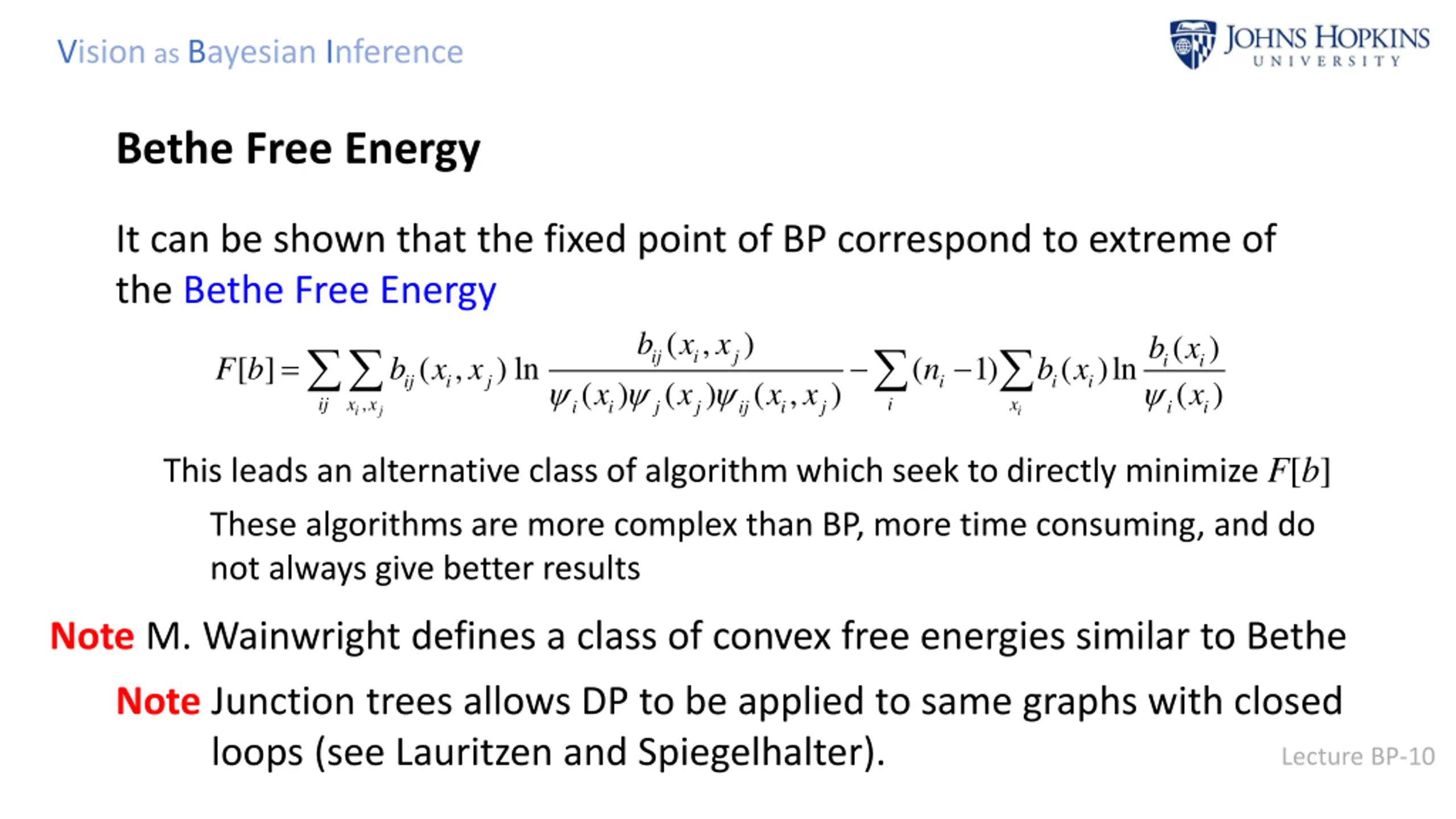 Vision as Bayesian Inference

JOHNS HOPKINS
UNIVERSITY

Bethe Free Energy

It can be shown that the fixed point of BP correspond to extreme of the Bethe Free Energy

$F[b] = \sum_{ij} \sum_{x_i, x_j} b_{ij}(x_i, x_j) \ln \frac{b_{ij}(x_i, x_j)}{\psi_i(x_i)\psi_j(x_j)\psi_{ij}(x_i, x_j)} - \sum_i (n_i - 1) \sum_{x_i} b_i(x_i) \ln \frac{b_i(x_i)}{\psi_i(x_i)}$

This leads an alternative class of algorithm which seek to directly minimize $F[b]$

These algorithms are more complex than BP, more time consuming, and do not always give better results

Note M. Wainwright defines a class of convex free energies similar to Bethe

Note Junction trees allows DP to be applied to same graphs with closed loops (see Lauritzen and Spiegelhalter).

Lecture BP-10